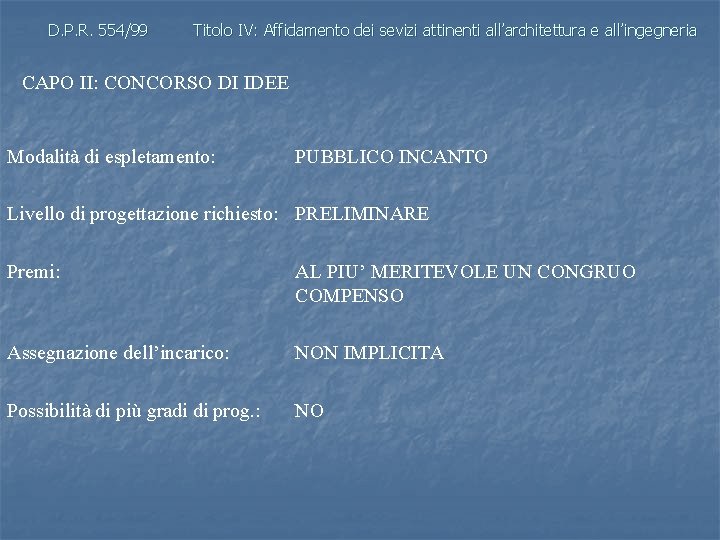 D.P.R. 554/99 Titolo IV: Affidamento dei sevizi attinenti all’architettura e all’ingegneria

CAPO II: CONCORSO DI IDEE

Modalità di espletamento: PUBBLICO INCANTO

Livello di progettazione richiesto: PRELIMINARE

Premi: AL PIU’ MERITEVOLE UN CONGRUO COMPENSO

Assegnazione dell’incarico: NON IMPLICITA

Possibilità di più gradi di prog.: NO